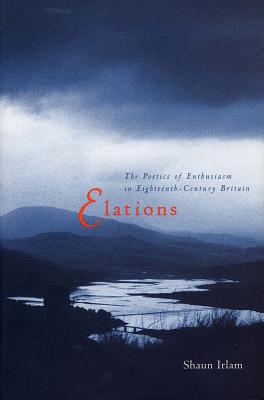 The Poetics of Enthusiasm in Eighteenth-Century Britain

Elations

Shaun Irlam